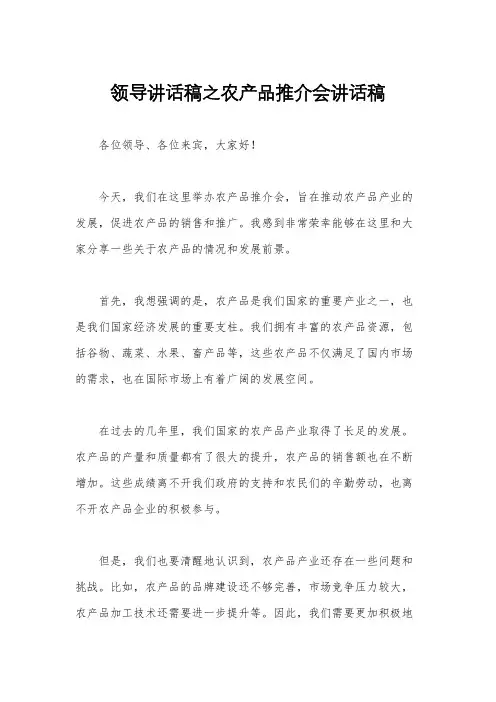 领导讲话稿之农产品推介会讲话稿

各位领导、各位来宾，大家好！

今天，我们在这里举办农产品推介会，旨在推动农产品产业的发展，促进农产品的销售和推广。我感到非常荣幸能够在这里和大家分享一些关于农产品的情况和发展前景。

首先，我想强调的是，农产品是我们国家的重要产业之一，也是我们国家经济发展的重要支柱。我们拥有丰富的农产品资源，包括谷物、蔬菜、水果、畜产品等，这些农产品不仅满足了国内市场的需求，也在国际市场上有着广阔的发展空间。

在过去的几年里，我们国家的农产品产业取得了长足的发展。农产品的产量和质量都有了很大的提升，农产品的销售额也在不断增加。这些成绩离不开我们政府的支持和农民们的辛勤劳动，也离不开农产品企业的积极参与。

但是，我们也要清醒地认识到，农产品产业还存在一些问题和挑战。比如，农产品的品牌建设还不够完善，市场竞争压力较大，农产品加工技术还需要进一步提升等。因此，我们需要更加积极地